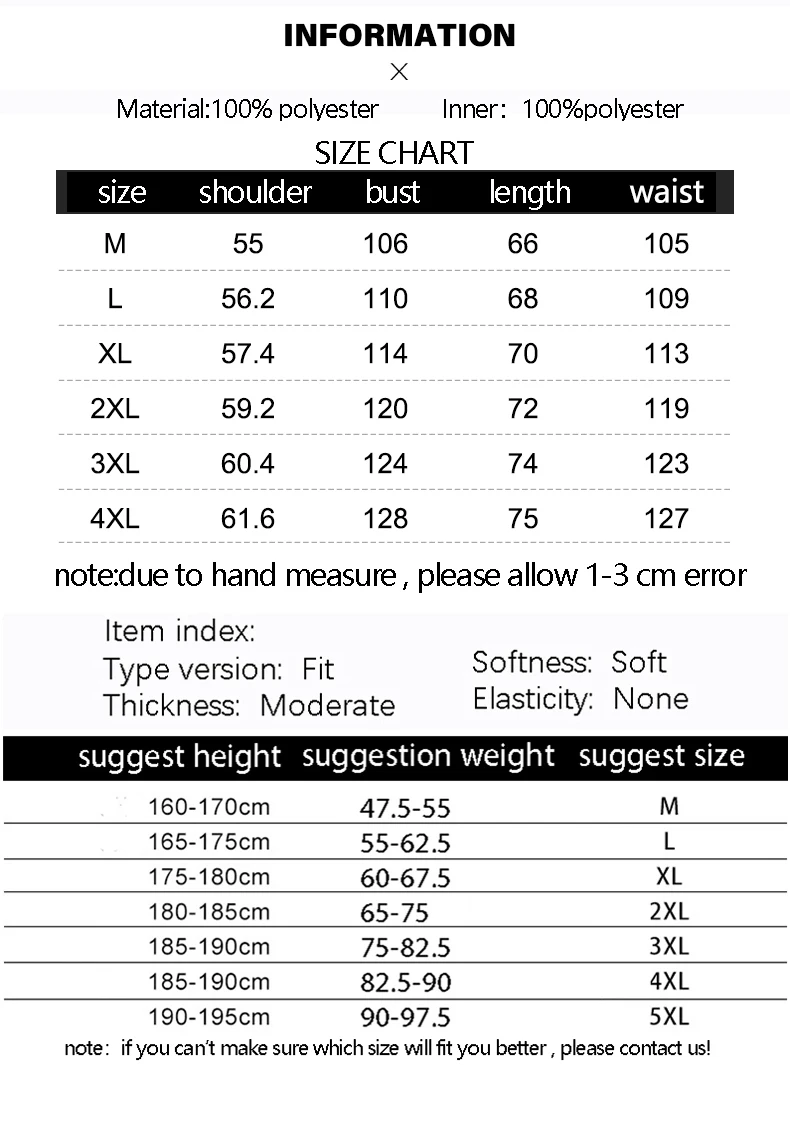 INFORMATION

×

Material:100% polyester Inner: 100%polyester

SIZE CHART

| size | shoulder | bust | length | waist |
|---|---|---|---|---|
| M | 55 | 106 | 66 | 105 |
| L | 56.2 | 110 | 68 | 109 |
| XL | 57.4 | 114 | 70 | 113 |
| 2XL | 59.2 | 120 | 72 | 119 |
| 3XL | 60.4 | 124 | 74 | 123 |
| 4XL | 61.6 | 128 | 75 | 127 |

note:due to hand measure , please allow 1-3 cm error

Item index:
Type version: Fit
Thickness: Moderate

Softness: Soft
Elasticity: None

| suggest height | suggestion weight | suggest size |
|---|---|---|
| 160-170cm | 47.5-55 | M |
| 165-175cm | 55-62.5 | L |
| 175-180cm | 60-67.5 | XL |
| 180-185cm | 65-75 | 2XL |
| 185-190cm | 75-82.5 | 3XL |
| 185-190cm | 82.5-90 | 4XL |
| 190-195cm | 90-97.5 | 5XL |

note: if you can't make sure which size will fit you better , please contact us!